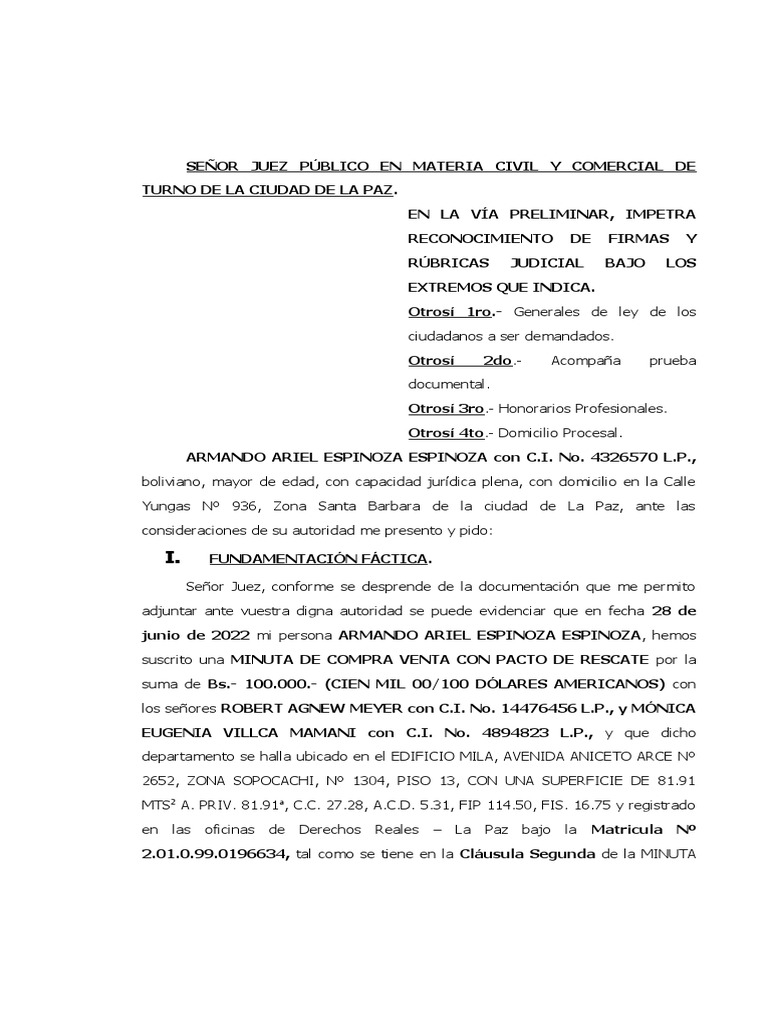 SEÑOR JUEZ PÚBLICO EN MATERIA CIVIL Y COMERCIAL DE TURNO DE LA CIUDAD DE LA PAZ.

EN LA VÍA PRELIMINAR, IMPETRA RECONOCIMIENTO DE FIRMAS Y RÚBRICAS JUDICIAL BAJO LOS EXTREMOS QUE INDICA.

Otrosí 1ro.- Generales de ley de los ciudadanos a ser demandados.

Otrosí 2do.- Acompaña prueba documental.

Otrosí 3ro.- Honorarios Profesionales.

Otrosí 4to.- Domicilio Procesal.

ARMANDO ARIEL ESPINOZA ESPINOZA con C.I. No. 4326570 L.P., boliviano, mayor de edad, con capacidad jurídica plena, con domicilio en la Calle Yungas Nº 936, Zona Santa Barbara de la ciudad de La Paz, ante las consideraciones de su autoridad me presento y pido:

I. FUNDAMENTACIÓN FÁCTICA.

Señor Juez, conforme se desprende de la documentación que me permito adjuntar ante vuestra digna autoridad se puede evidenciar que en fecha 28 de junio de 2022 mi persona ARMANDO ARIEL ESPINOZA ESPINOZA, hemos suscrito una MINUTA DE COMPRA VENTA CON PACTO DE RESCATE por la suma de Bs.- 100.000.- (CIEN MIL 00/100 DÓLARES AMERICANOS) con los señores ROBERT AGNEW MEYER con C.I. No. 14476456 L.P., y MÓNICA EUGENIA VILLCA MAMANI con C.I. No. 4894823 L.P., y que dicho departamento se halla ubicado en el EDIFICIO MILA, AVENIDA ANICETO ARCE Nº 2652, ZONA SOPOCACHI, Nº 1304, PISO 13, CON UNA SUPERFICIE DE 81.91 MTS² A. PRIV. 81.91ª, C.C. 27.28, A.C.D. 5.31, FIP 114.50, FIS. 16.75 y registrado en las oficinas de Derechos Reales – La Paz bajo la Matricula Nº 2.01.0.99.0196634, tal como se tiene en la Cláusula Segunda de la MINUTA